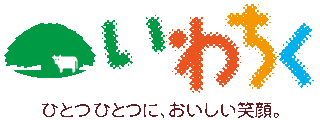 いわちく

ひとつひとつに、おいしい笑顔。